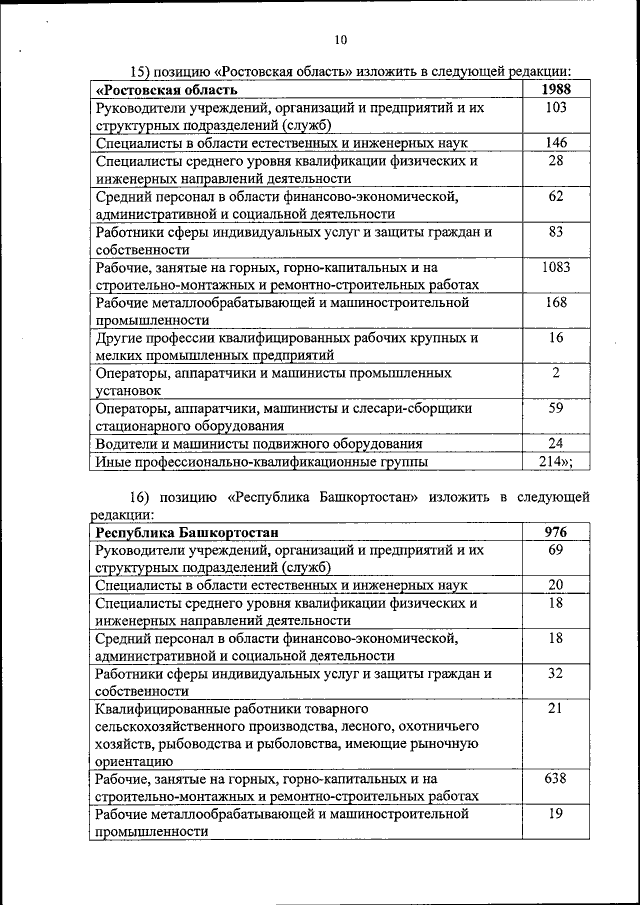 10

15) позицию «Ростовская область» изложить в следующей редакции:

| «Ростовская область | 1988 |
|---|---|
| Руководители учреждений, организаций и предприятий и их структурных подразделений (служб) | 103 |
| Специалисты в области естественных и инженерных наук | 146 |
| Специалисты среднего уровня квалификации физических и инженерных направлений деятельности | 28 |
| Средний персонал в области финансово-экономической, административной и социальной деятельности | 62 |
| Работники сферы индивидуальных услуг и защиты граждан и собственности | 83 |
| Рабочие, занятые на горных, горно-капитальных и на строительно-монтажных и ремонтно-строительных работах | 1083 |
| Рабочие металлообрабатывающей и машиностроительной промышленности | 168 |
| Другие профессии квалифицированных рабочих крупных и мелких промышленных предприятий | 16 |
| Операторы, аппаратчики и машинисты промышленных установок | 2 |
| Операторы, аппаратчики, машинисты и слесари-сборщики стационарного оборудования | 59 |
| Водители и машинисты подвижного оборудования | 24 |
| Иные профессионально-квалификационные группы | 214»; |

16) позицию «Республика Башкортостан» изложить в следующей редакции:

| Республика Башкортостан | 976 |
|---|---|
| Руководители учреждений, организаций и предприятий и их структурных подразделений (служб) | 69 |
| Специалисты в области естественных и инженерных наук | 20 |
| Специалисты среднего уровня квалификации физических и инженерных направлений деятельности | 18 |
| Средний персонал в области финансово-экономической, административной и социальной деятельности | 18 |
| Работники сферы индивидуальных услуг и защиты граждан и собственности | 32 |
| Квалифицированные работники товарного сельскохозяйственного производства, лесного, охотничьего хозяйств, рыбоводства и рыболовства, имеющие рыночную ориентацию | 21 |
| Рабочие, занятые на горных, горно-капитальных и на строительно-монтажных и ремонтно-строительных работах | 638 |
| Рабочие металлообрабатывающей и машиностроительной промышленности | 19 |